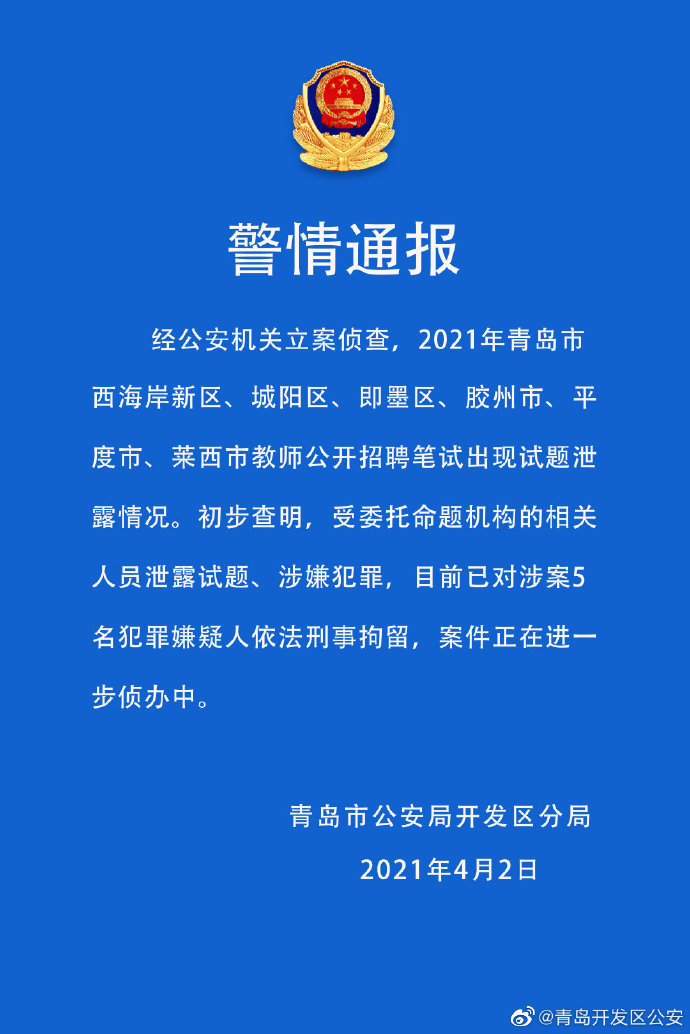 警情通报

经公安机关立案侦查，2021年青岛市西海岸新区、城阳区、即墨区、胶州市、平度市、莱西市教师公开招聘笔试出现试题泄露情况。初步查明，受委托命题机构的相关人员泄露试题、涉嫌犯罪，目前已对涉案5名犯罪嫌疑人依法刑事拘留，案件正在进一步侦办中。

青岛市公安局开发区分局
2021年4月2日

@青岛开发区公安